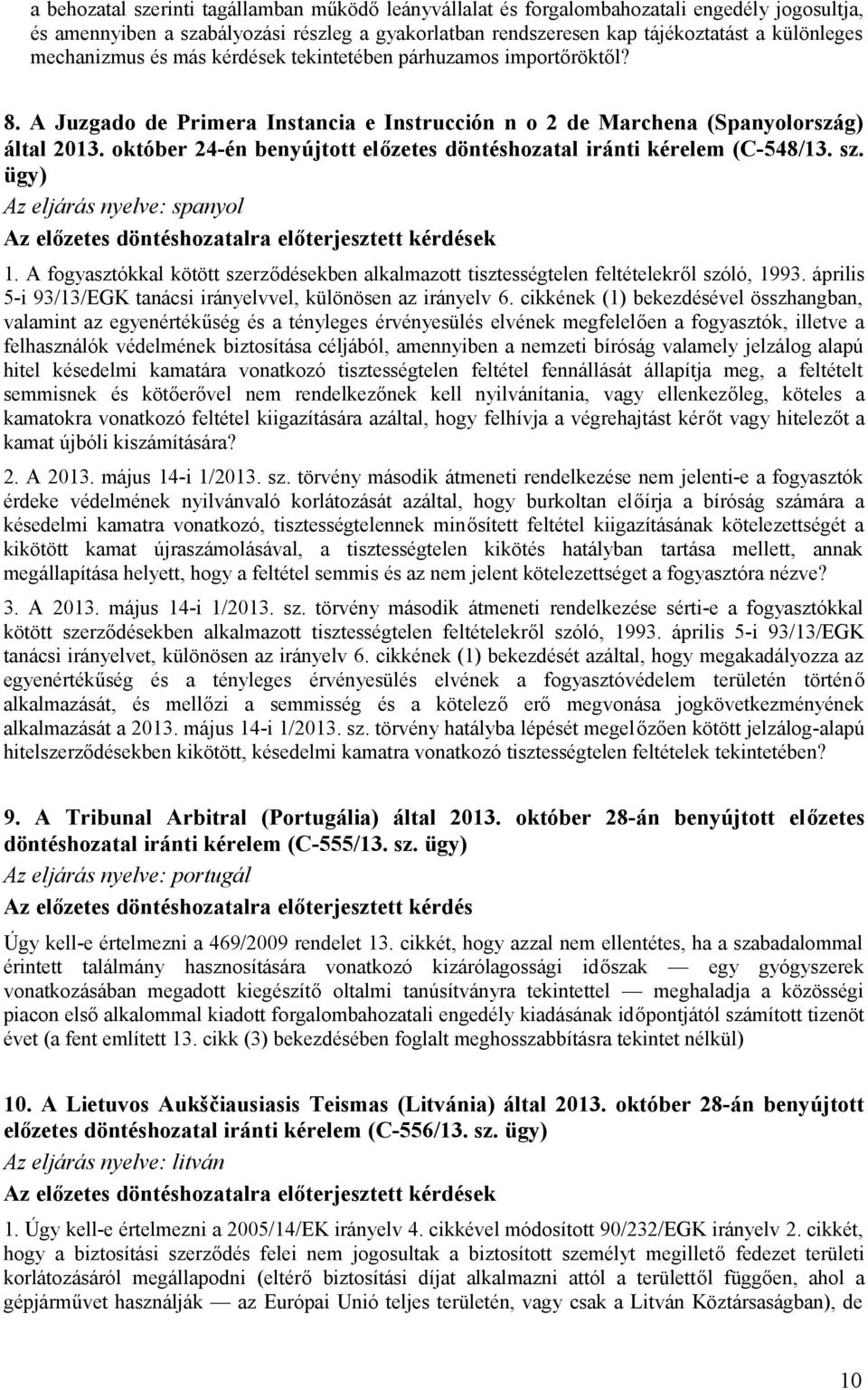 a behozatal szerinti tagállamban működő leányvállalat és forgalombahozatali engedély jogosultja, és amennyiben a szabályozási részleg a gyakorlatban rendszeresen kap tájékoztatást a különleges mechanizmus és más kérdések tekintetében párhuzamos importőröktől?

8. A Juzgado de Primera Instancia e Instrucción n o 2 de Marchena (Spanyolország) által 2013. október 24-én benyújtott előzetes döntéshozatal iránti kérelem (C-548/13. sz. ügy)

Az eljárás nyelve: spanyol

Az előzetes döntéshozatalra előterjesztett kérdések

1. A fogyasztókkal kötött szerződésekben alkalmazott tisztességtelen feltételekről szóló, 1993. április 5-i 93/13/EGK tanácsi irányelvvel, különösen az irányelv 6. cikkének (1) bekezdésével összhangban, valamint az egyenértékűség és a tényleges érvényesülés elvének megfelelően a fogyasztók, illetve a felhasználók védelmének biztosítása céljából, amennyiben a nemzeti bíróság valamely jelzálog alapú hitel késedelmi kamatára vonatkozó tisztességtelen feltétel fennállását állapítja meg, a feltételt semmisnek és kötőerővel nem rendelkezőnek kell nyilvánítania, vagy ellenkezőleg, köteles a kamatokra vonatkozó feltétel kiigazítására azáltal, hogy felhívja a végrehajtást kérőt vagy hitelezőt a kamat újbóli kiszámítására?

2. A 2013. május 14-i 1/2013. sz. törvény második átmeneti rendelkezése nem jelenti-e a fogyasztók érdeke védelmének nyilvánvaló korlátozását azáltal, hogy burkoltan előírja a bíróság számára a késedelmi kamatra vonatkozó, tisztességtelennek minősített feltétel kiigazításának kötelezettségét a kikötött kamat újraszámolásával, a tisztességtelen kikötés hatályban tartása mellett, annak megállapítása helyett, hogy a feltétel semmis és az nem jelent kötelezettséget a fogyasztóra nézve?

3. A 2013. május 14-i 1/2013. sz. törvény második átmeneti rendelkezése sérti-e a fogyasztókkal kötött szerződésekben alkalmazott tisztességtelen feltételekről szóló, 1993. április 5-i 93/13/EGK tanácsi irányelvet, különösen az irányelv 6. cikkének (1) bekezdését azáltal, hogy megakadályozza az egyenértékűség és a tényleges érvényesülés elvének a fogyasztóvédelem területén történő alkalmazását, és mellőzi a semmisség és a kötelező erő megvonása jogkövetkezményének alkalmazását a 2013. május 14-i 1/2013. sz. törvény hatályba lépését megelőzően kötött jelzálog-alapú hitelszerződésekben kikötött, késedelmi kamatra vonatkozó tisztességtelen feltételek tekintetében?

9. A Tribunal Arbitral (Portugália) által 2013. október 28-án benyújtott előzetes döntéshozatal iránti kérelem (C-555/13. sz. ügy)

Az eljárás nyelve: portugál

Az előzetes döntéshozatalra előterjesztett kérdés

Úgy kell-e értelmezni a 469/2009 rendelet 13. cikkét, hogy azzal nem ellentétes, ha a szabadalommal érintett találmány hasznosítására vonatkozó kizárólagossági időszak — egy gyógyszerek vonatkozásában megadott kiegészítő oltalmi tanúsítványra tekintettel — meghaladja a közösségi piacon első alkalommal kiadott forgalombahozatali engedély kiadásának időpontjától számított tizenöt évet (a fent említett 13. cikk (3) bekezdésében foglalt meghosszabbításra tekintet nélkül)

10. A Lietuvos Aukščiausiasis Teismas (Litvánia) által 2013. október 28-án benyújtott előzetes döntéshozatal iránti kérelem (C-556/13. sz. ügy)

Az eljárás nyelve: litván

Az előzetes döntéshozatalra előterjesztett kérdések

1. Úgy kell-e értelmezni a 2005/14/EK irányelv 4. cikkével módosított 90/232/EGK irányelv 2. cikkét, hogy a biztosítási szerződés felei nem jogosultak a biztosított személyt megillető fedezet területi korlátozásáról megállapodni (eltérő biztosítási díjat alkalmazni attól a területtől függően, ahol a gépjárművet használják — az Európai Unió teljes területén, vagy csak a Litván Köztársaságban), de

10